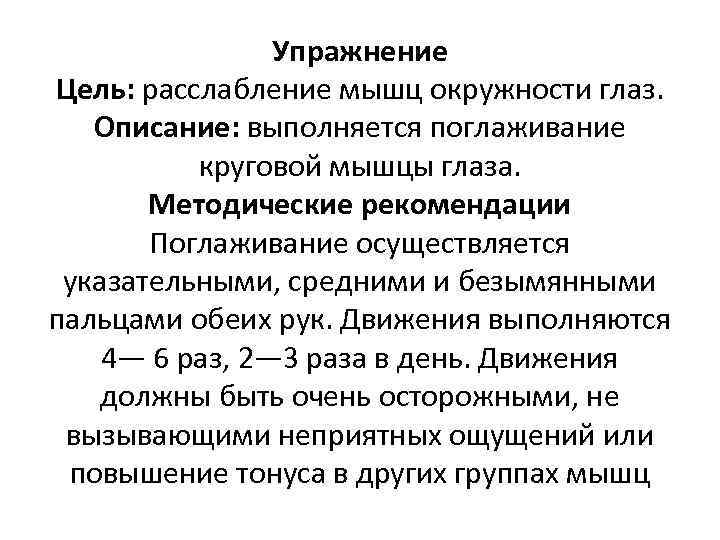 Упражнение
Цель: расслабление мышц окружности глаз.
Описание: выполняется поглаживание круговой мышцы глаза.
Методические рекомендации
Поглаживание осуществляется указательными, средними и безымянными пальцами обеих рук. Движения выполняются 4— 6 раз, 2—3 раза в день. Движения должны быть очень осторожными, не вызывающими неприятных ощущений или повышение тонуса в других группах мышц